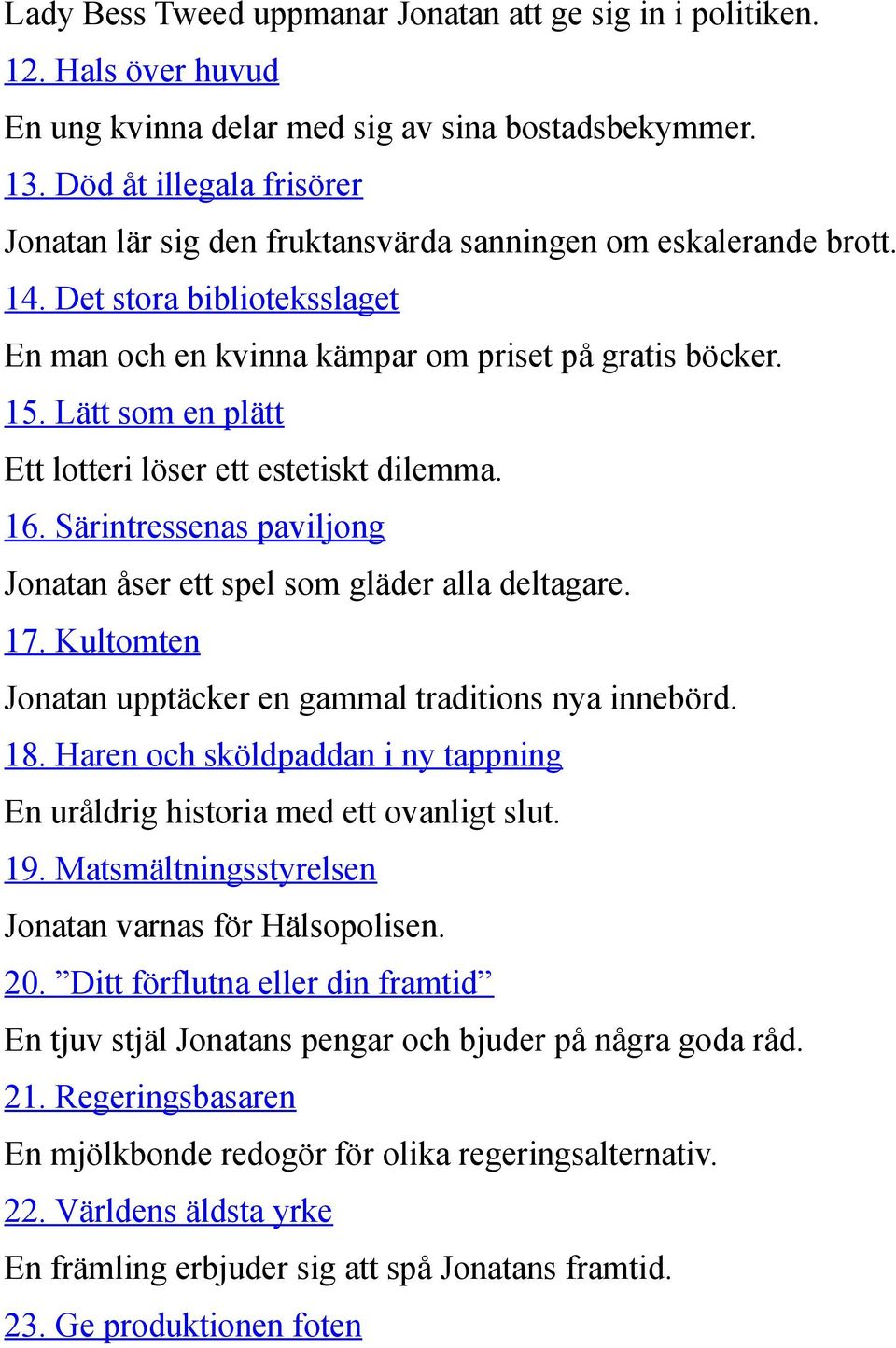 Lady Bess Tweed uppmanar Jonatan att ge sig in i politiken.

12. Hals över huvud

En ung kvinna delar med sig av sina bostadsbekymmer.

13. Död åt illegala frisörer

Jonatan lär sig den fruktansvärda sanningen om eskalerande brott.

14. Det stora biblioteksslaget

En man och en kvinna kämpar om priset på gratis böcker.

15. Lätt som en plätt

Ett lotteri löser ett estetiskt dilemma.

16. Särintressenas paviljong

Jonatan åser ett spel som gläder alla deltagare.

17. Kultomten

Jonatan upptäcker en gammal traditions nya innebörd.

18. Haren och sköldpaddan i ny tappning

En uråldrig historia med ett ovanligt slut.

19. Matsmältningsstyrelsen

Jonatan varnas för Hälsopolisen.

20. ”Ditt förflutna eller din framtid”

En tjuv stjäl Jonatans pengar och bjuder på några goda råd.

21. Regeringsbasaren

En mjölkbonde redogör för olika regeringsalternativ.

22. Världens äldsta yrke

En främling erbjuder sig att spå Jonatans framtid.

23. Ge produktionen foten